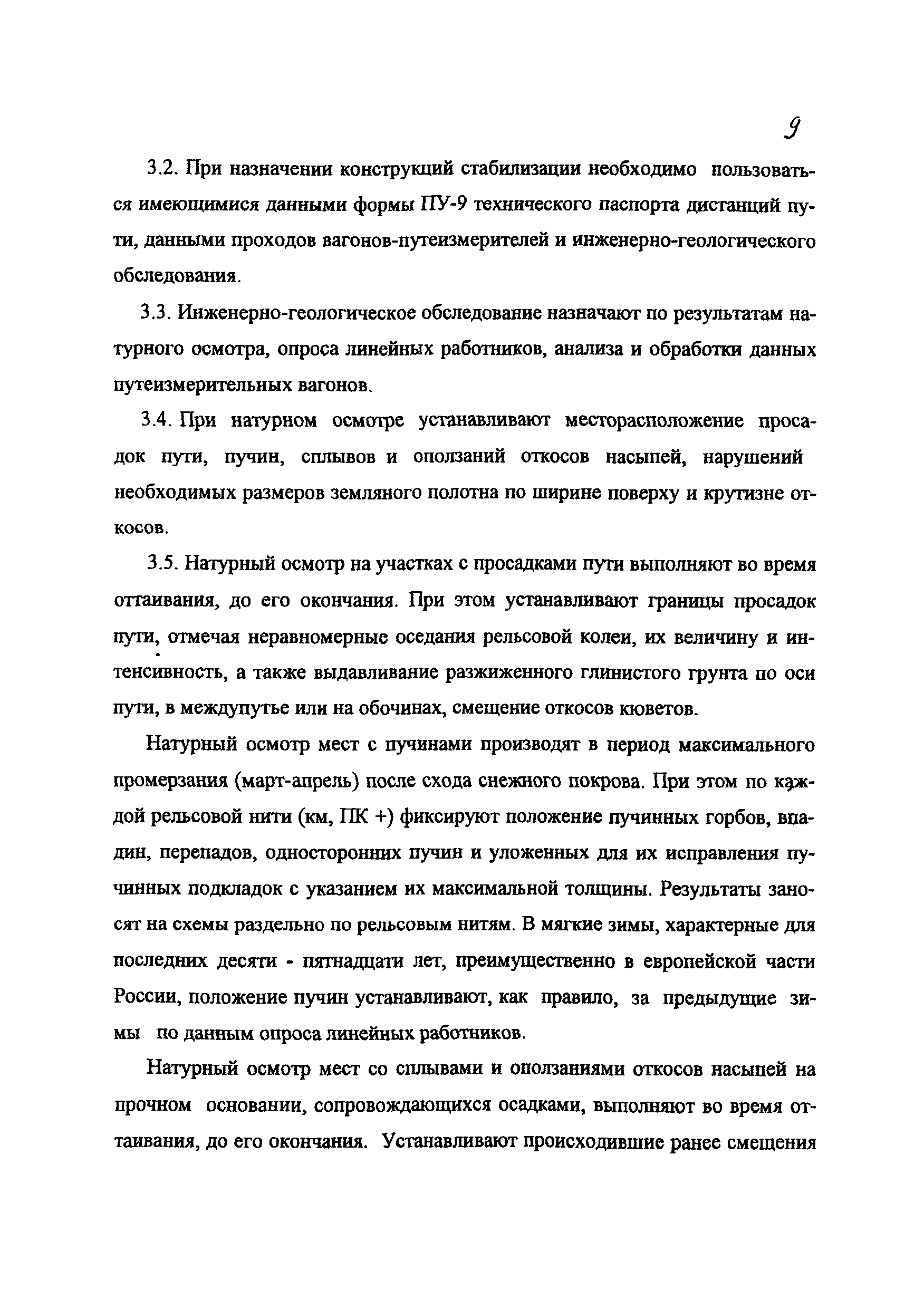 9

3.2. При назначении конструкций стабилизации необходимо пользоваться имеющимися данными формы ПУ-9 технического паспорта дистанций пути, данными проходов вагонов-путеизмерителей и инженерно-геологического обследования.

3.3. Инженерно-геологическое обследование назначают по результатам натурного осмотра, опроса линейных работников, анализа и обработки данных путеизмерительных вагонов.

3.4. При натурном осмотре устанавливают месторасположение просадок пути, пучин, сплывов и оползаний откосов насыпей, нарушений необходимых размеров земляного полотна по ширине поверху и крутизне откосов.

3.5. Натурный осмотр на участках с просадками пути выполняют во время оттаивания, до его окончания. При этом устанавливают границы просадок пути, отмечая неравномерные оседания рельсовой колеи, их величину и интенсивность, а также выдавливание разжиженного глинистого грунта по оси пути, в междупутье или на обочинах, смещение откосов кюветов.

Натурный осмотр мест с пучинами производят в период максимального промерзания (март-апрель) после схода снежного покрова. При этом по каждой рельсовой нити (км, ПК +) фиксируют положение пучинных горбов, впадин, перепадов, односторонних пучин и уложенных для их исправления пучинных подкладок с указанием их максимальной толщины. Результаты заносят на схемы раздельно по рельсовым нитям. В мягкие зимы, характерные для последних десяти - пятнадцати лет, преимущественно в европейской части России, положение пучин устанавливают, как правило, за предыдущие зимы по данным опроса линейных работников.

Натурный осмотр мест со сплывами и оползаниями откосов насыпей на прочном основании, сопровождающихся осадками, выполняют во время оттаивания, до его окончания. Устанавливают происходившие ранее смещения